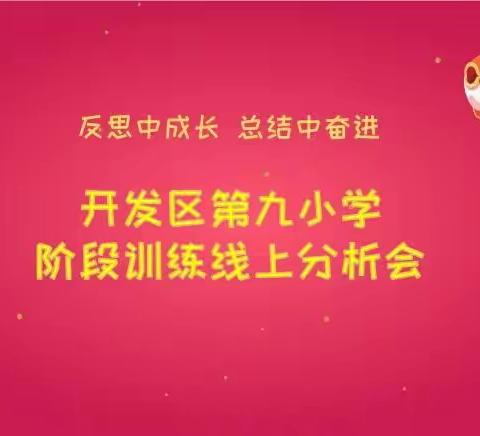 反思中成长 总结中奋进

开发区第九小学
阶段训练线上分析会